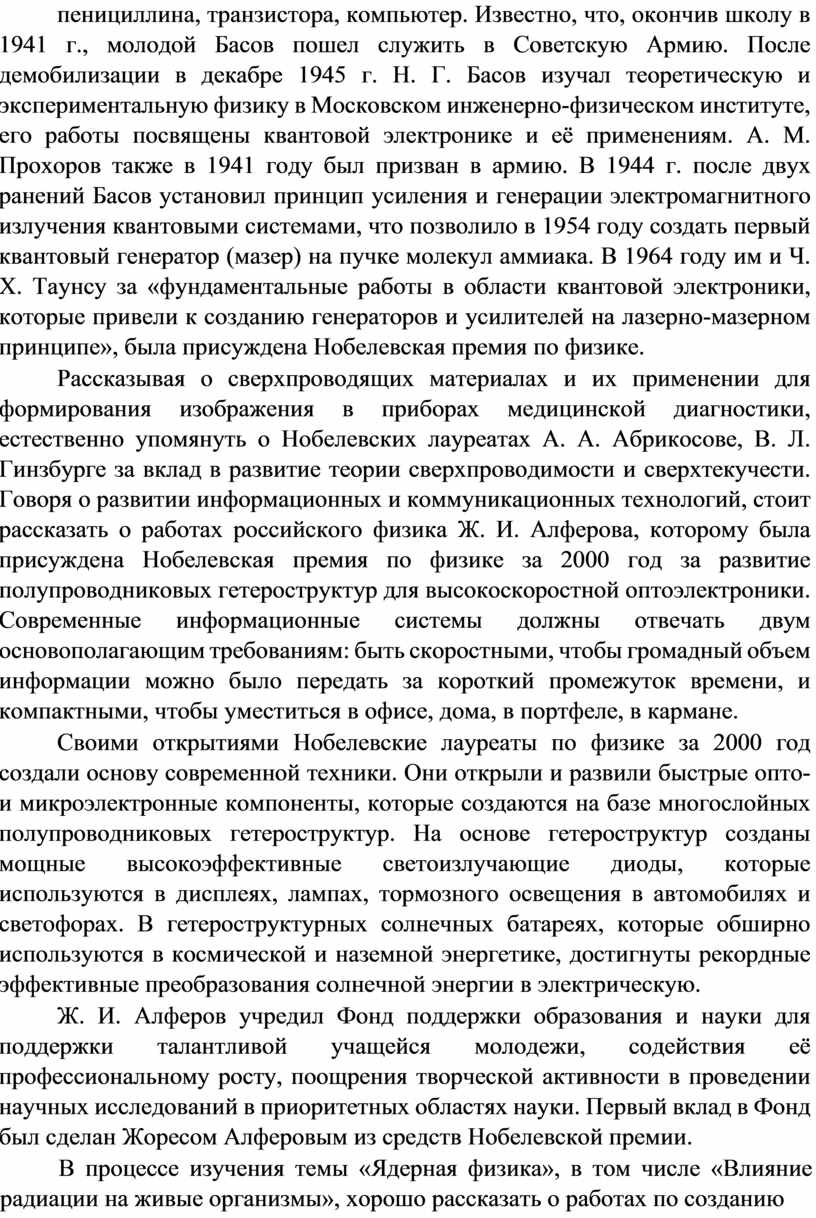 пенициллина, транзистора, компьютер. Известно, что, окончив школу в 1941 г., молодой Басов пошел служить в Советскую Армию. После демобилизации в декабре 1945 г. Н. Г. Басов изучал теоретическую и экспериментальную физику в Московском инженерно-физическом институте, его работы посвящены квантовой электронике и её применениям. А. М. Прохоров также в 1941 году был призван в армию. В 1944 г. после двух ранений Басов установил принцип усиления и генерации электромагнитного излучения квантовыми системами, что позволило в 1954 году создать первый квантовый генератор (мазер) на пучке молекул аммиака. В 1964 году им и Ч. Х. Таунсу за «фундаментальные работы в области квантовой электроники, которые привели к созданию генераторов и усилителей на лазерно-мазерном принципе», была присуждена Нобелевская премия по физике.

Рассказывая о сверхпроводящих материалах и их применении для формирования изображения в приборах медицинской диагностики, естественно упомянуть о Нобелевских лауреатах А. А. Абрикосове, В. Л. Гинзбурге за вклад в развитие теории сверхпроводимости и сверхтекучести. Говоря о развитии информационных и коммуникационных технологий, стоит рассказать о работах российского физика Ж. И. Алферова, которому была присуждена Нобелевская премия по физике за 2000 год за развитие полупроводниковых гетероструктур для высокоскоростной оптоэлектроники. Современные информационные системы должны отвечать двум основополагающим требованиям: быть скоростными, чтобы громадный объем информации можно было передать за короткий промежуток времени, и компактными, чтобы уместиться в офисе, дома, в портфеле, в кармане.

Своими открытиями Нобелевские лауреаты по физике за 2000 год создали основу современной техники. Они открыли и развили быстрые опто- и микроэлектронные компоненты, которые создаются на базе многослойных полупроводниковых гетероструктур. На основе гетероструктур созданы мощные высокоэффективные светоизлучающие диоды, которые используются в дисплеях, лампах, тормозного освещения в автомобилях и светофорах. В гетероструктурных солнечных батареях, которые обширно используются в космической и наземной энергетике, достигнуты рекордные эффективные преобразования солнечной энергии в электрическую.

Ж. И. Алферов учредил Фонд поддержки образования и науки для поддержки талантливой учащейся молодежи, содействия её профессиональному росту, поощрения творческой активности в проведении научных исследований в приоритетных областях науки. Первый вклад в Фонд был сделан Жоресом Алферовым из средств Нобелевской премии.

В процессе изучения темы «Ядерная физика», в том числе «Влияние радиации на живые организмы», хорошо рассказать о работах по созданию